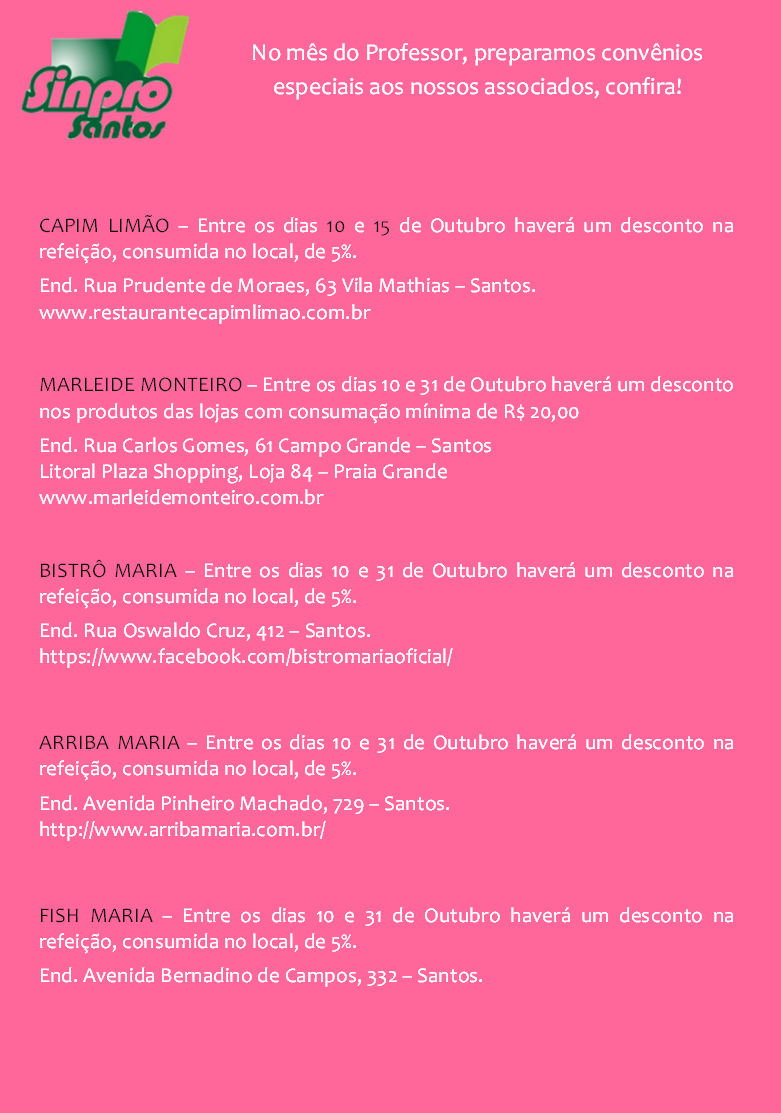 Sinpro Santos

No mês do Professor, preparamos convênios especiais aos nossos associados, confira!

CAPIM LIMÃO – Entre os dias 10 e 15 de Outubro haverá um desconto na refeição, consumida no local, de 5%.

End. Rua Prudente de Moraes, 63 Vila Mathias – Santos.
www.restaurantecapimlimao.com.br

MARLEIDE MONTEIRO – Entre os dias 10 e 31 de Outubro haverá um desconto nos produtos das lojas com consumação mínima de R$ 20,00

End. Rua Carlos Gomes, 61 Campo Grande – Santos
Litoral Plaza Shopping, Loja 84 – Praia Grande
www.marleidemonteiro.com.br

BISTRÔ MARIA – Entre os dias 10 e 31 de Outubro haverá um desconto na refeição, consumida no local, de 5%.

End. Rua Oswaldo Cruz, 412 – Santos.
https://www.facebook.com/bistromariaoficial/

ARRIBA MARIA – Entre os dias 10 e 31 de Outubro haverá um desconto na refeição, consumida no local, de 5%.

End. Avenida Pinheiro Machado, 729 – Santos.
http://www.arribamaria.com.br/

FISH MARIA – Entre os dias 10 e 31 de Outubro haverá um desconto na refeição, consumida no local, de 5%.

End. Avenida Bernadino de Campos, 332 – Santos.